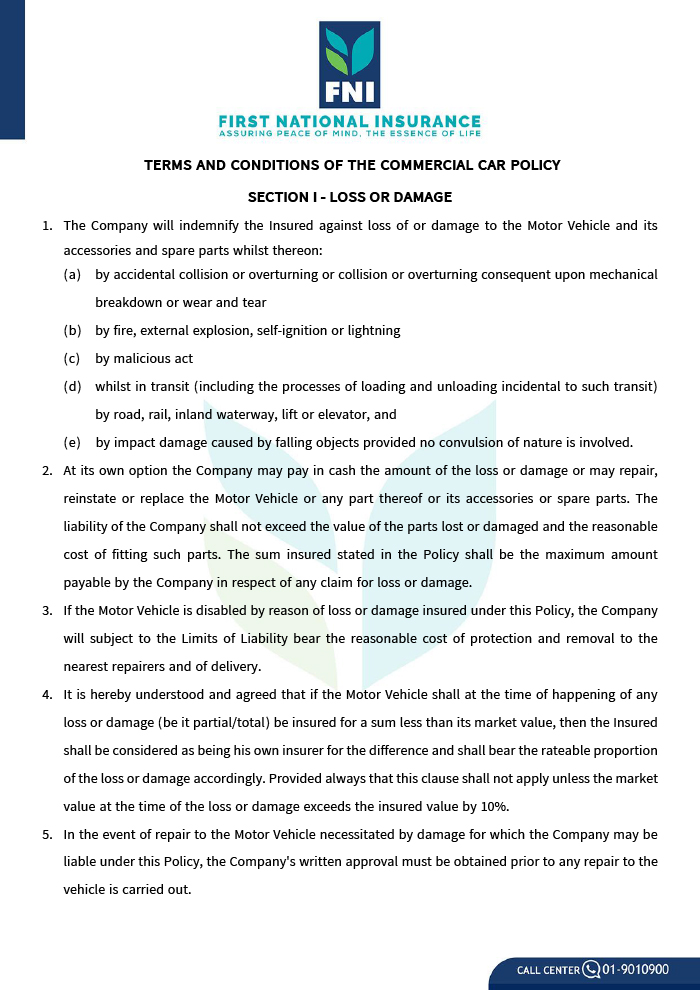 FNI

FIRST NATIONAL INSURANCE
ASSURING PEACE OF MIND, THE ESSENCE OF LIFE

TERMS AND CONDITIONS OF THE COMMERCIAL CAR POLICY

SECTION I - LOSS OR DAMAGE

1. The Company will indemnify the Insured against loss of or damage to the Motor Vehicle and its accessories and spare parts whilst thereon:
(a) by accidental collision or overturning or collision or overturning consequent upon mechanical breakdown or wear and tear
(b) by fire, external explosion, self-ignition or lightning
(c) by malicious act
(d) whilst in transit (including the processes of loading and unloading incidental to such transit) by road, rail, inland waterway, lift or elevator, and
(e) by impact damage caused by falling objects provided no convulsion of nature is involved.

2. At its own option the Company may pay in cash the amount of the loss or damage or may repair, reinstate or replace the Motor Vehicle or any part thereof or its accessories or spare parts. The liability of the Company shall not exceed the value of the parts lost or damaged and the reasonable cost of fitting such parts. The sum insured stated in the Policy shall be the maximum amount payable by the Company in respect of any claim for loss or damage.

3. If the Motor Vehicle is disabled by reason of loss or damage insured under this Policy, the Company will subject to the Limits of Liability bear the reasonable cost of protection and removal to the nearest repairers and of delivery.

4. It is hereby understood and agreed that if the Motor Vehicle shall at the time of happening of any loss or damage (be it partial/total) be insured for a sum less than its market value, then the Insured shall be considered as being his own insurer for the difference and shall bear the rateable proportion of the loss or damage accordingly. Provided always that this clause shall not apply unless the market value at the time of the loss or damage exceeds the insured value by 10%.

5. In the event of repair to the Motor Vehicle necessitated by damage for which the Company may be liable under this Policy, the Company's written approval must be obtained prior to any repair to the vehicle is carried out.

CALL CENTER 01-9010900